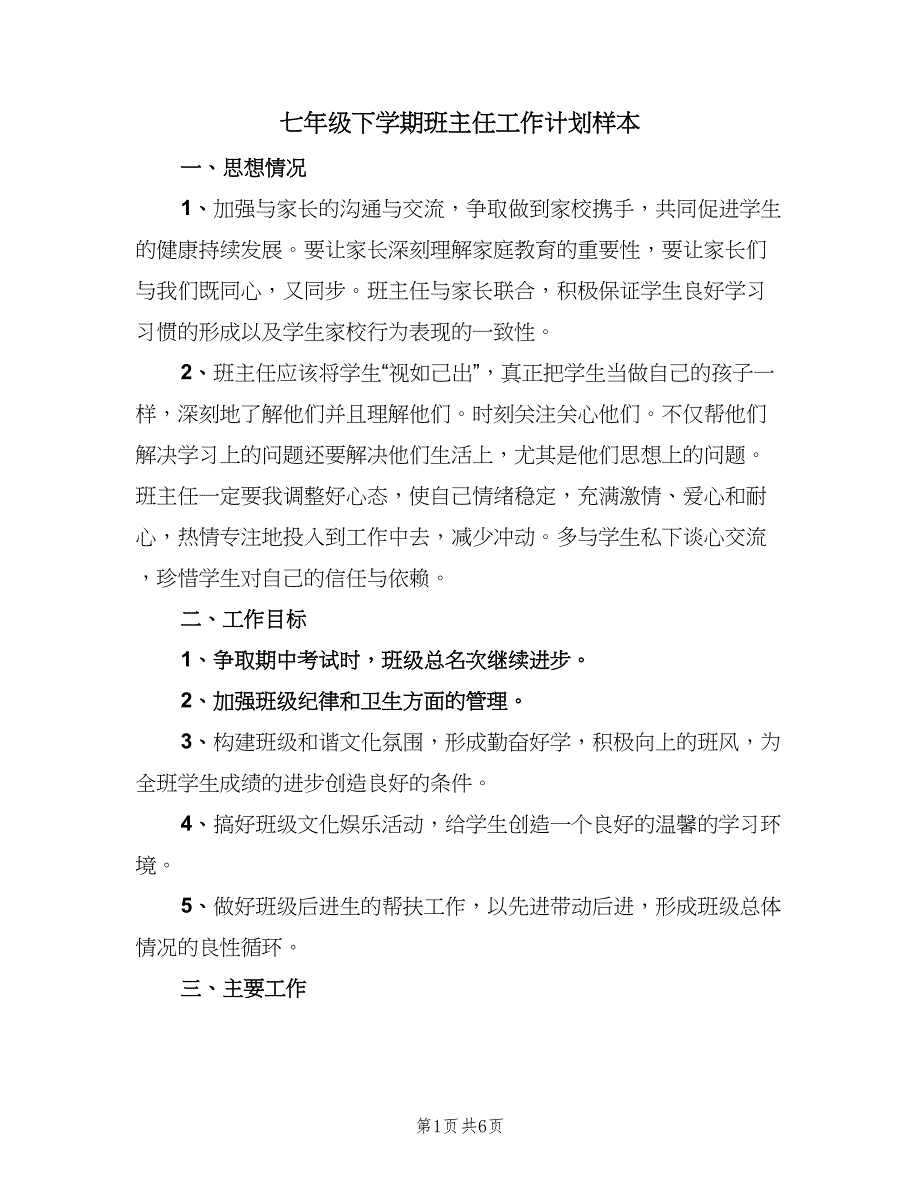 七年级下学期班主任工作计划样本

一、思想情况

1、加强与家长的沟通与交流，争取做到家校携手，共同促进学生的健康持续发展。要让家长深刻理解家庭教育的重要性，要让家长们与我们既同心，又同步。班主任与家长联合，积极保证学生良好学习习惯的形成以及学生家校行为表现的一致性。

2、班主任应该将学生“视如己出”，真正把学生当做自己的孩子一样，深刻地了解他们并且理解他们。时刻关注关心他们。不仅帮他们解决学习上的问题还要解决他们生活上，尤其是他们思想上的问题。班主任一定要我调整好心态，使自己情绪稳定，充满激情、爱心和耐心，热情专注地投入到工作中去，减少冲动。多与学生私下谈心交流，珍惜学生对自己的信任与依赖。

二、工作目标

1、争取期中考试时，班级总名次继续进步。

2、加强班级纪律和卫生方面的管理。

3、构建班级和谐文化氛围，形成勤奋好学，积极向上的班风，为全班学生成绩的进步创造良好的条件。

4、搞好班级文化娱乐活动，给学生创造一个良好的温馨的学习环境。

5、做好班级后进生的帮扶工作，以先进带动后进，形成班级总体情况的良性循环。

三、主要工作

第1页 共6页